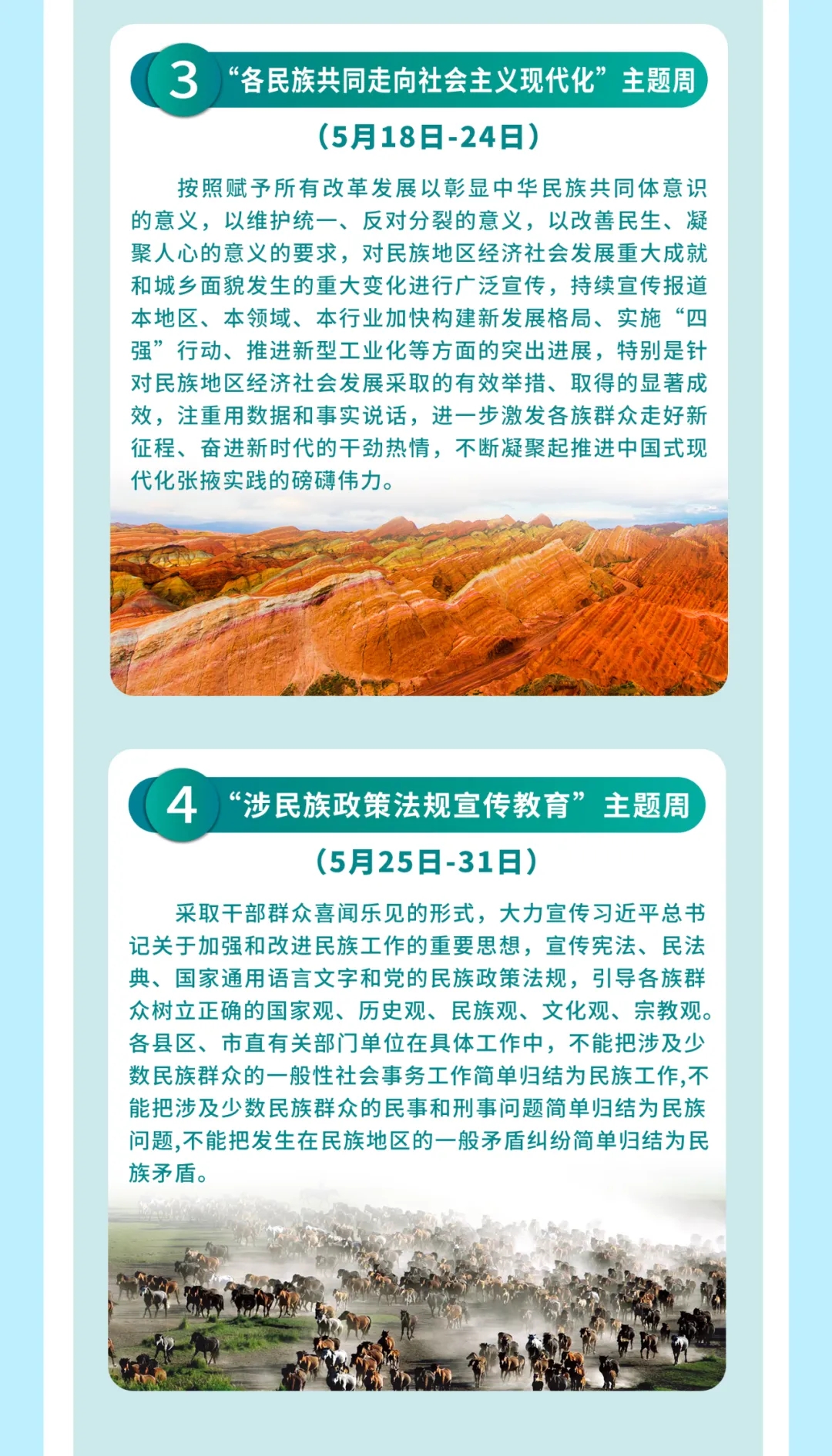 3 “各民族共同走向社会主义现代化”主题周

（5月18日-24日）

按照赋予所有改革发展以彰显中华民族共同体意识的意义，以维护统一、反对分裂的意义，以改善民生、凝聚人心的意义的要求，对民族地区经济社会发展重大成就和城乡面貌发生的重大变化进行广泛宣传，持续宣传报道本地区、本领域、本行业加快构建新发展格局、实施“四强”行动、推进新型工业化等方面的突出进展，特别是针对民族地区经济社会发展采取的有效举措、取得的显著成效，注重用数据和事实说话，进一步激发各族群众走好新征程、奋进新时代的干劲热情，不断凝聚起推进中国式现代化张掖实践的磅礴伟力。

4 “涉民族政策法规宣传教育”主题周

（5月25日-31日）

采取干部群众喜闻乐见的形式，大力宣传习近平总书记关于加强和改进民族工作的重要思想，宣传宪法、民法典、国家通用语言文字和党的民族政策法规，引导各族群众树立正确的国家观、历史观、民族观、文化观、宗教观。各县区、市直有关部门单位在具体工作中，不能把涉及少数民族群众的一般性社会事务工作简单归结为民族工作,不能把涉及少数民族群众的民事和刑事问题简单归结为民族问题,不能把发生在民族地区的一般矛盾纠纷简单归结为民族矛盾。